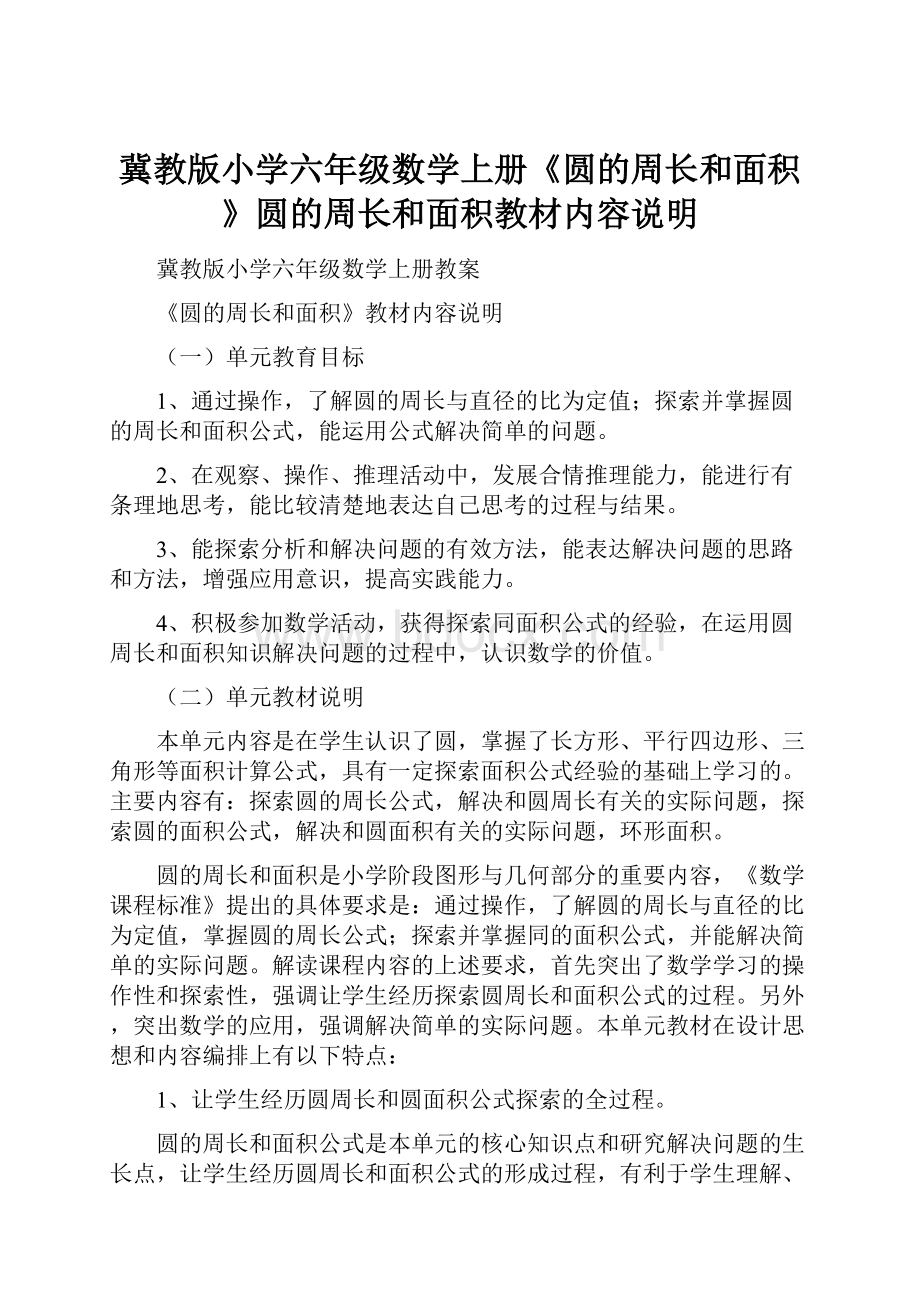 冀教版小学六年级数学上册《圆的周长和面积》圆的周长和面积教材内容说明

冀教版小学六年级数学上册教案

《圆的周长和面积》教材内容说明

（一）单元教育目标

1、通过操作，了解圆的周长与直径的比为定值；探索并掌握圆的周长和面积公式，能运用公式解决简单的问题。

2、在观察、操作、推理活动中，发展合情推理能力，能进行有条理地思考，能比较清楚地表达自己思考的过程与结果。

3、能探索分析和解决问题的有效方法，能表达解决问题的思路和方法，增强应用意识，提高实践能力。

4、积极参加数学活动，获得探索同面积公式的经验，在运用圆周长和面积知识解决问题的过程中，认识数学的价值。

（二）单元教材说明

本单元内容是在学生认识了圆，掌握了长方形、平行四边形、三角形等面积计算公式，具有一定探索面积公式经验的基础上学习的。主要内容有：探索圆的周长公式，解决和圆周长有关的实际问题，探索圆的面积公式，解决和圆面积有关的实际问题，环形面积。

圆的周长和面积是小学阶段图形与几何部分的重要内容，《数学课程标准》提出的具体要求是：通过操作，了解圆的周长与直径的比为定值，掌握圆的周长公式；探索并掌握同的面积公式，并能解决简单的实际问题。解读课程内容的上述要求，首先突出了数学学习的操作性和探索性，强调让学生经历探索圆周长和面积公式的过程。另外，突出数学的应用，强调解决简单的实际问题。本单元教材在设计思想和内容编排上有以下特点：

1、让学生经历圆周长和圆面积公式探索的全过程。

圆的周长和面积公式是本单元的核心知识点和研究解决问题的生长点，让学生经历圆周长和面积公式的形成过程，有利于学生理解、